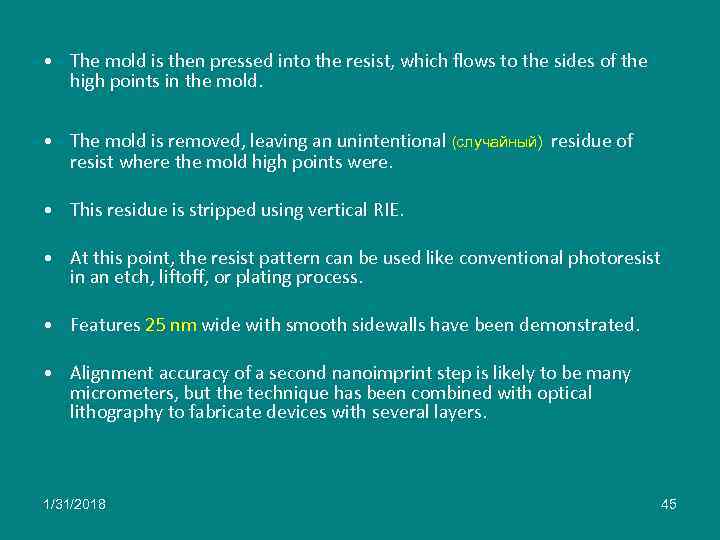 • The mold is then pressed into the resist, which flows to the sides of the high points in the mold.

• The mold is removed, leaving an unintentional (случайный) residue of resist where the mold high points were.

• This residue is stripped using vertical RIE.

• At this point, the resist pattern can be used like conventional photoresist in an etch, liftoff, or plating process.

• Features 25 nm wide with smooth sidewalls have been demonstrated.

• Alignment accuracy of a second nanoimprint step is likely to be many micrometers, but the technique has been combined with optical lithography to fabricate devices with several layers.

1/31/2018

45